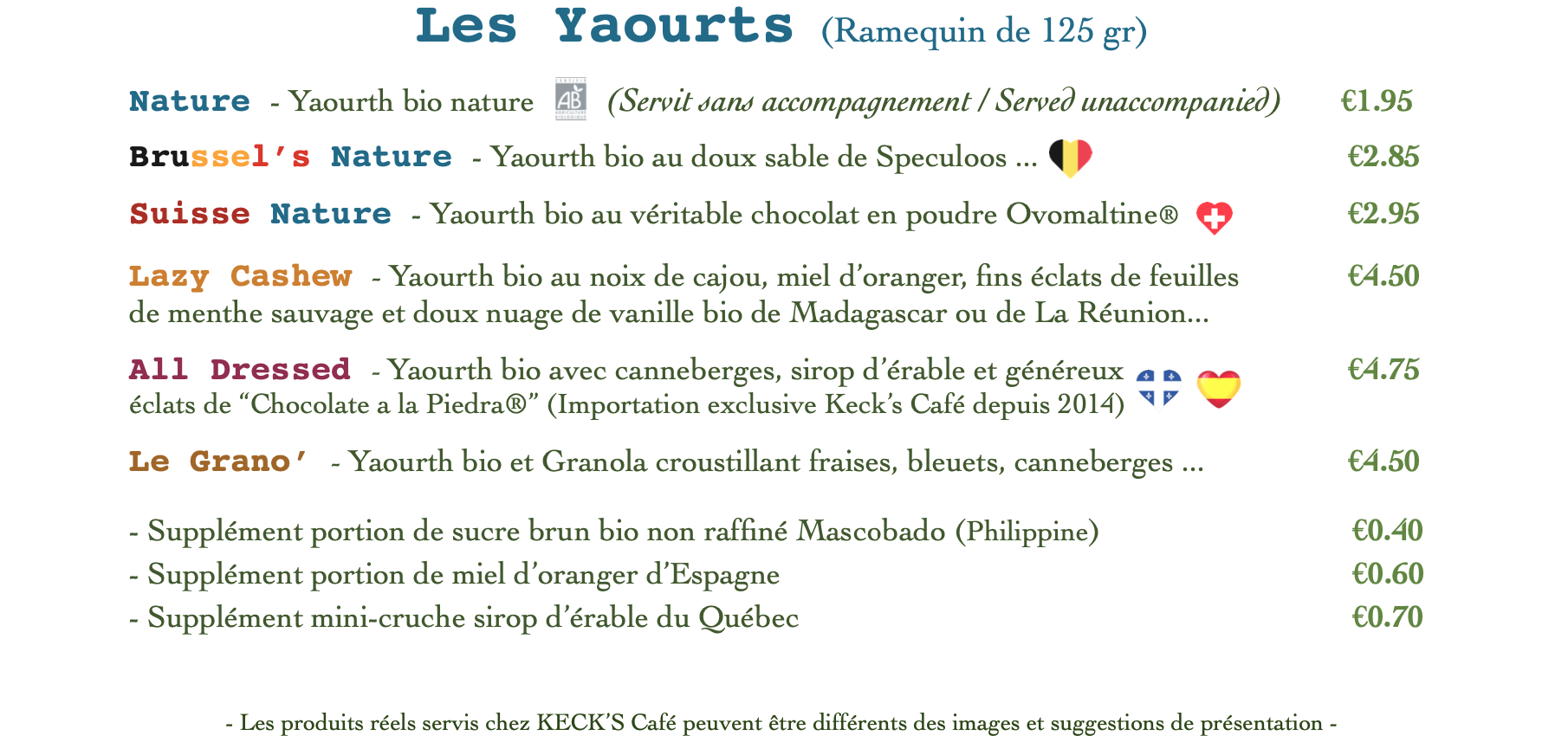 Les Yaourts (Ramequin de 125 gr)

Nature - Yaourth bio nature AB (Servit sans accompagnement / Served unaccompanied) €1.95

Brussel's Nature - Yaourth bio au doux sable de Speculoos ... €2.85

Suisse Nature - Yaourth bio au véritable chocolat en poudre Ovomaltine® €2.95

Lazy Cashew - Yaourth bio au noix de cajou, miel d'oranger, fins éclats de feuilles de menthe sauvage et doux nuage de vanille bio de Madagascar ou de La Réunion... €4.50

All Dressed - Yaourth bio avec canneberges, sirop d'érable et généreux éclats de "Chocolate a la Piedra®" (Importation exclusive Keck's Café depuis 2014) €4.75

Le Grano' - Yaourth bio et Granola croustillant fraises, bleuets, canneberges ... €4.50

- Supplément portion de sucre brun bio non raffiné Mascobado (Philippine) €0.40
- Supplément portion de miel d'oranger d'Espagne €0.60
- Supplément mini-cruche sirop d'érable du Québec €0.70

- Les produits réels servis chez KECK'S Café peuvent être différents des images et suggestions de présentation -